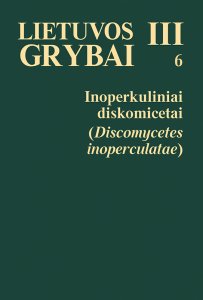 LIETUVOS GRYBAI

III
6

Inoperkuliniai diskomicetai
(Discomycetes inoperculatae)